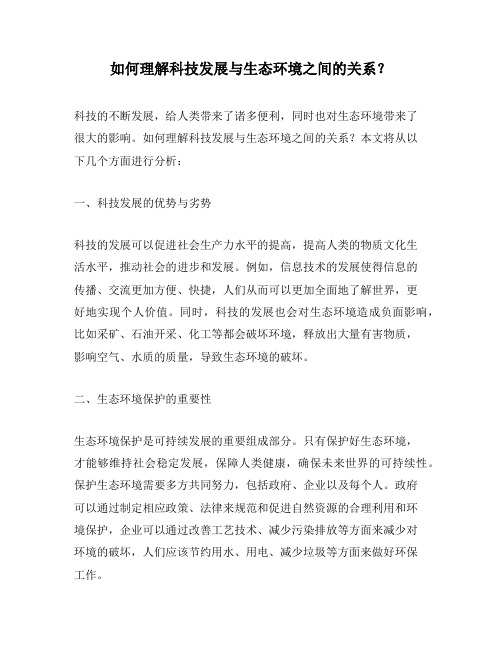 如何理解科技发展与生态环境之间的关系？

科技的不断发展，给人类带来了诸多便利，同时也对生态环境带来了很大的影响。如何理解科技发展与生态环境之间的关系？本文将从以下几个方面进行分析：

一、科技发展的优势与劣势

科技的发展可以促进社会生产力水平的提高，提高人类的物质文化生活水平，推动社会的进步和发展。例如，信息技术的发展使得信息的传播、交流更加方便、快捷，人们从而可以更加全面地了解世界，更好地实现个人价值。同时，科技的发展也会对生态环境造成负面影响，比如采矿、石油开采、化工等都会破坏环境，释放出大量有害物质，影响空气、水质的质量，导致生态环境的破坏。

二、生态环境保护的重要性

生态环境保护是可持续发展的重要组成部分。只有保护好生态环境，才能够维持社会稳定发展，保障人类健康，确保未来世界的可持续性。保护生态环境需要多方共同努力，包括政府、企业以及每个人。政府可以通过制定相应政策、法律来规范和促进自然资源的合理利用和环境保护，企业可以通过改善工艺技术、减少污染排放等方面来减少对环境的破坏，人们应该节约用水、用电、减少垃圾等方面来做好环保工作。